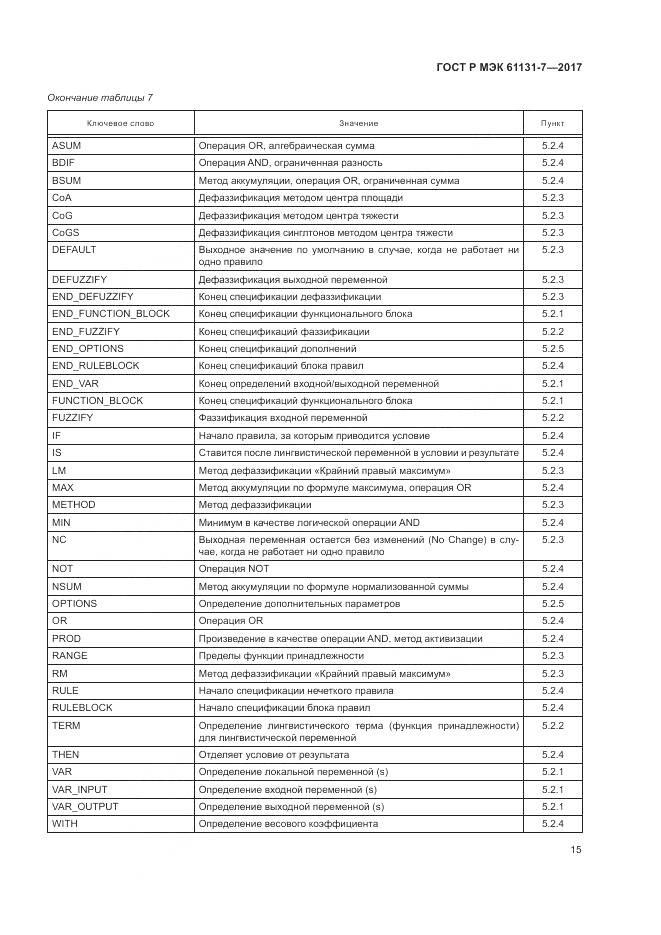 ГОСТ Р МЭК 61131-7—2017

Окончание таблицы 7

| Ключевое слово | Значение | Пункт |
|---|---|---|
| ASUM | Операция OR, алгебраическая сумма | 5.2.4 |
| BDIF | Операция AND, ограниченная разность | 5.2.4 |
| BSUM | Метод аккумуляции, операция OR, ограниченная сумма | 5.2.4 |
| CoA | Дефаззификация методом центра площади | 5.2.3 |
| CoG | Дефаззификация методом центра тяжести | 5.2.3 |
| CoGS | Дефаззификация синглтонов методом центра тяжести | 5.2.3 |
| DEFAULT | Выходное значение по умолчанию в случае, когда не работает ни одно правило | 5.2.3 |
| DEFUZZIFY | Дефаззификация выходной переменной | 5.2.3 |
| END_DEFUZZIFY | Конец спецификации дефаззификации | 5.2.3 |
| END_FUNCTION_BLOCK | Конец спецификации функционального блока | 5.2.1 |
| END_FUZZIFY | Конец спецификаций фаззификации | 5.2.2 |
| END_OPTIONS | Конец спецификаций дополнений | 5.2.5 |
| END_RULEBLOCK | Конец спецификаций блока правил | 5.2.4 |
| END_VAR | Конец определений входной/выходной переменной | 5.2.1 |
| FUNCTION_BLOCK | Конец спецификаций функционального блока | 5.2.1 |
| FUZZIFY | Фаззификация входной переменной | 5.2.2 |
| IF | Начало правила, за которым приводится условие | 5.2.4 |
| IS | Ставится после лингвистической переменной в условии и результате | 5.2.4 |
| LM | Метод дефаззификации «Крайний правый максимум» | 5.2.3 |
| MAX | Метод аккумуляции по формуле максимума, операция OR | 5.2.4 |
| METHOD | Метод дефаззификации | 5.2.3 |
| MIN | Минимум в качестве логической операции AND | 5.2.4 |
| NC | Выходная переменная остается без изменений (No Change) в случае, когда не работает ни одно правило | 5.2.3 |
| NOT | Операция NOT | 5.2.4 |
| NSUM | Метод аккумуляции по формуле нормализованной суммы | 5.2.4 |
| OPTIONS | Определение дополнительных параметров | 5.2.5 |
| OR | Операция OR | 5.2.4 |
| PROD | Произведение в качестве операции AND, метод активизации | 5.2.4 |
| RANGE | Пределы функции принадлежности | 5.2.3 |
| RM | Метод дефаззификации «Крайний правый максимум» | 5.2.3 |
| RULE | Начало спецификации нечеткого правила | 5.2.4 |
| RULEBLOCK | Начало спецификации блока правил | 5.2.4 |
| TERM | Определение лингвистического терма (функция принадлежности) для лингвистической переменной | 5.2.2 |
| THEN | Отделяет условие от результата | 5.2.4 |
| VAR | Определение локальной переменной (s) | 5.2.1 |
| VAR_INPUT | Определение входной переменной (s) | 5.2.1 |
| VAR_OUTPUT | Определение выходной переменной (s) | 5.2.1 |
| WITH | Определение весового коэффициента | 5.2.4 |

15